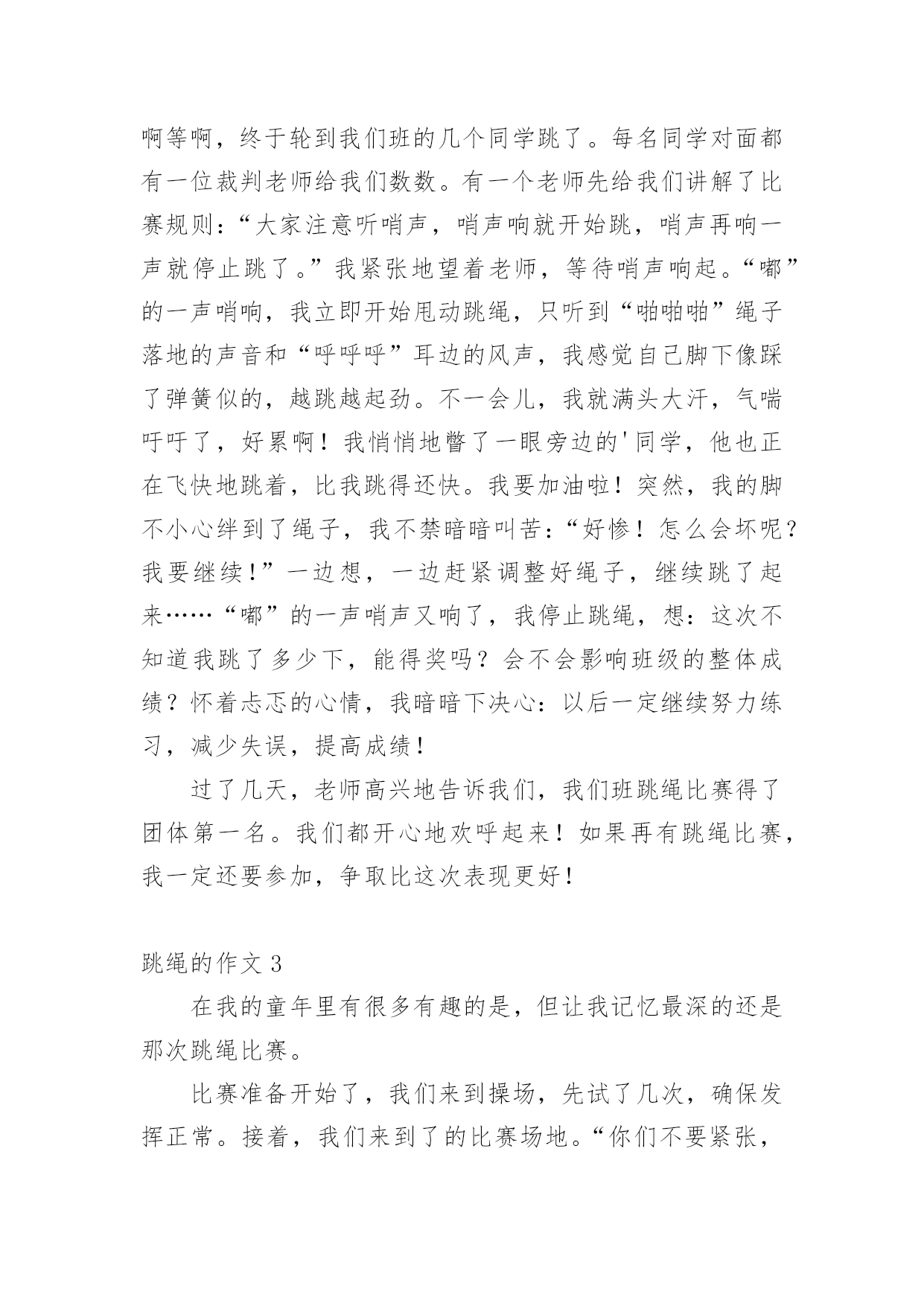 啊等啊，终于轮到我们班的几个同学跳了。每名同学对面都有一位裁判老师给我们数数。有一个老师先给我们讲解了比赛规则：“大家注意听哨声，哨声响就开始跳，哨声再响一声就停止跳了。”我紧张地望着老师，等待哨声响起。“嘟”的一声哨响，我立即开始甩动跳绳，只听到“啪啪啪”绳子落地的声音和“呼呼呼”耳边的风声，我感觉自己脚下像踩了弹簧似的，越跳越起劲。不一会儿，我就满头大汗，气喘吁吁了，好累啊！我悄悄地瞥了一眼旁边的'同学，他也正在飞快地跳着，比我跳得还快。我要加油啦！突然，我的脚不小心绊到了绳子，我不禁暗暗叫苦：“好惨！怎么会坏呢？我要继续！”一边想，一边赶紧调整好绳子，继续跳了起来……“嘟”的一声哨声又响了，我停止跳绳，想：这次不知道我跳了多少下，能得奖吗？会不会影响班级的整体成绩？怀着忐忑的心情，我暗暗下决心：以后一定继续努力练习，减少失误，提高成绩！

过了几天，老师高兴地告诉我们，我们班跳绳比赛得了团体第一名。我们都开心地欢呼起来！如果再有跳绳比赛，我一定还要参加，争取比这次表现更好！

跳绳的作文 3

在我的童年里有很多有趣的是，但让我记忆最深的还是那次跳绳比赛。

比赛准备开始了，我们来到操场，先试了几次，确保发挥正常。接着，我们来到了的比赛场地。“你们不要紧张，